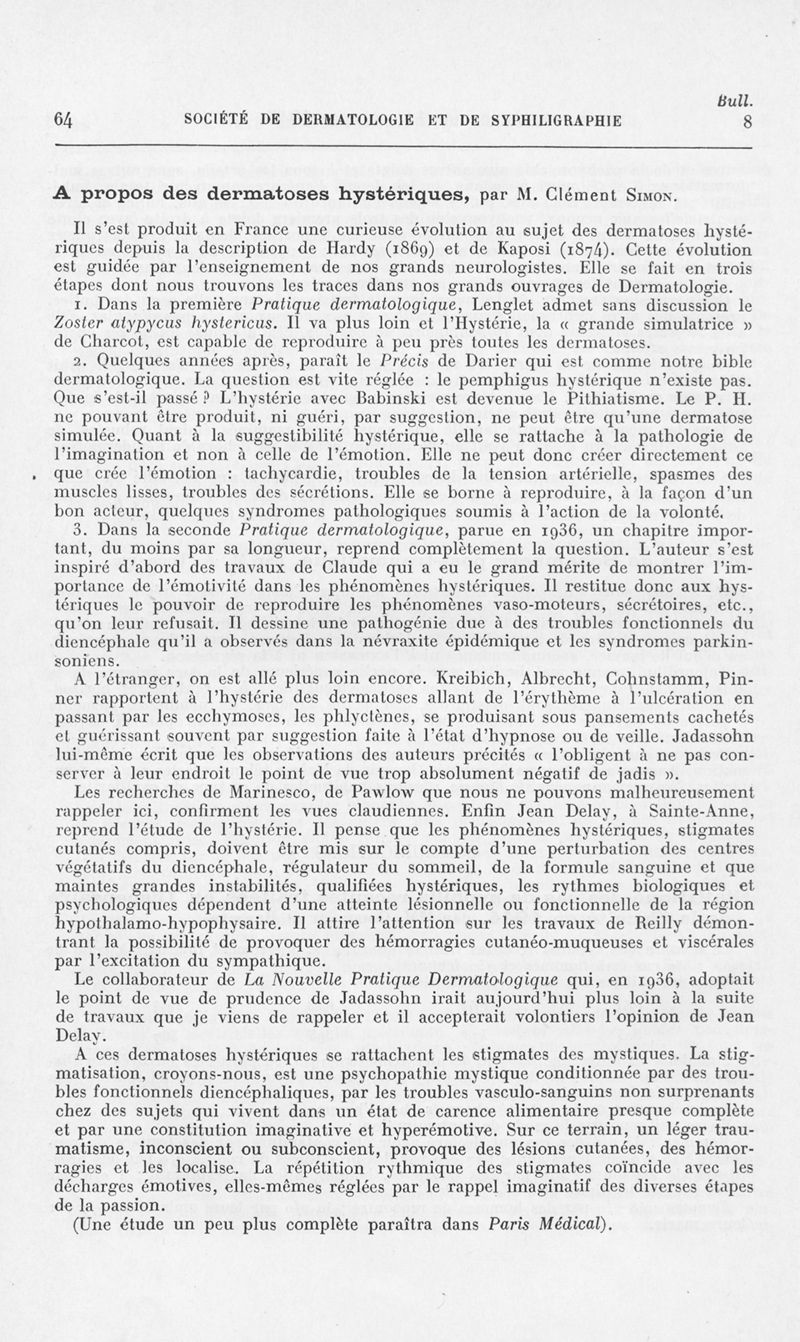 Bull.

64 SOCIÉTÉ DE DERMATOLOGIE ET DE SYPHILIGRAPHIE 8

A propos des dermatoses hystériques, par M. Clément Simon.

Il s'est produit en France une curieuse évolution au sujet des dermatoses hystériques depuis la description de Hardy (1869) et de Kaposi (1874). Cette évolution est guidée par l'enseignement de nos grands neurologistes. Elle se fait en trois étapes dont nous trouvons les traces dans nos grands ouvrages de Dermatologie.

1. Dans la première Pratique dermatologique, Lenglet admet sans discussion le Zoster atypycus hystericus. Il va plus loin et l'Hystérie, la « grande simulatrice » de Charcot, est capable de reproduire à peu près toutes les dermatoses.

2. Quelques années après, paraît le Précis de Darier qui est comme notre bible dermatologique. La question est vite réglée : le pemphigus hystérique n'existe pas. Que s'est-il passé ? L'hystérie avec Babinski est devenue le Pithiatisme. Le P. H. ne pouvant être produit, ni guéri, par suggestion, ne peut être qu'une dermatose simulée. Quant à la suggestibilité hystérique, elle se rattache à la pathologie de l'imagination et non à celle de l'émotion. Elle ne peut donc créer directement ce que crée l'émotion : tachycardie, troubles de la tension artérielle, spasmes des muscles lisses, troubles des sécrétions. Elle se borne à reproduire, à la façon d'un bon acteur, quelques syndromes pathologiques soumis à l'action de la volonté.

3. Dans la seconde Pratique dermatologique, parue en 1936, un chapitre important, du moins par sa longueur, reprend complètement la question. L'auteur s'est inspiré d'abord des travaux de Claude qui a eu le grand mérite de montrer l'importance de l'émotivité dans les phénomènes hystériques. Il restitue donc aux hystériques le pouvoir de reproduire les phénomènes vaso-moteurs, sécrétoires, etc., qu'on leur refusait. Il dessine une pathogénie due à des troubles fonctionnels du diencéphale qu'il a observés dans la névraxite épidémique et les syndromes parkinsoniens.

A l'étranger, on est allé plus loin encore. Kreibich, Albrecht, Cohnstamm, Pinner rapportent à l'hystérie des dermatoses allant de l'érythème à l'ulcération en passant par les ecchymoses, les phlyctènes, se produisant sous pansements cachetés et guérissant souvent par suggestion faite à l'état d'hypnose ou de veille. Jadassohn lui-même écrit que les observations des auteurs précités « l'obligent à ne pas conserver à leur endroit le point de vue trop absolument négatif de jadis ».

Les recherches de Marinesco, de Pawlow que nous ne pouvons malheureusement rappeler ici, confirment les vues claudiennes. Enfin Jean Delay, à Sainte-Anne, reprend l'étude de l'hystérie. Il pense que les phénomènes hystériques, stigmates cutanés compris, doivent être mis sur le compte d'une perturbation des centres végétatifs du diencéphale, régulateur du sommeil, de la formule sanguine et que maintes grandes instabilités, qualifiées hystériques, les rythmes biologiques et psychologiques dépendent d'une atteinte lésionnelle ou fonctionnelle de la région hypothalamo-hypophysaire. Il attire l'attention sur les travaux de Reilly démontrant la possibilité de provoquer des hémorragies cutanéo-muqueuses et viscérales par l'excitation du sympathique.

Le collaborateur de La Nouvelle Pratique Dermatologique qui, en 1936, adoptait le point de vue de prudence de Jadassohn irait aujourd'hui plus loin à la suite de travaux que je viens de rappeler et il accepterait volontiers l'opinion de Jean Delay.

A ces dermatoses hystériques se rattachent les stigmates des mystiques. La stigmatisation, croyons-nous, est une psychopathie mystique conditionnée par des troubles fonctionnels diencéphaliques, par les troubles vasculo-sanguins non surprenants chez des sujets qui vivent dans un état de carence alimentaire presque complète et par une constitution imaginative et hyperémotive. Sur ce terrain, un léger traumatisme, inconscient ou subconscient, provoque des lésions cutanées, des hémorragies et les localise. La répétition rythmique des stigmates coïncide avec les décharges émotives, elles-mêmes réglées par le rappel imaginatif des diverses étapes de la passion.

(Une étude un peu plus complète paraîtra dans Paris Médical).